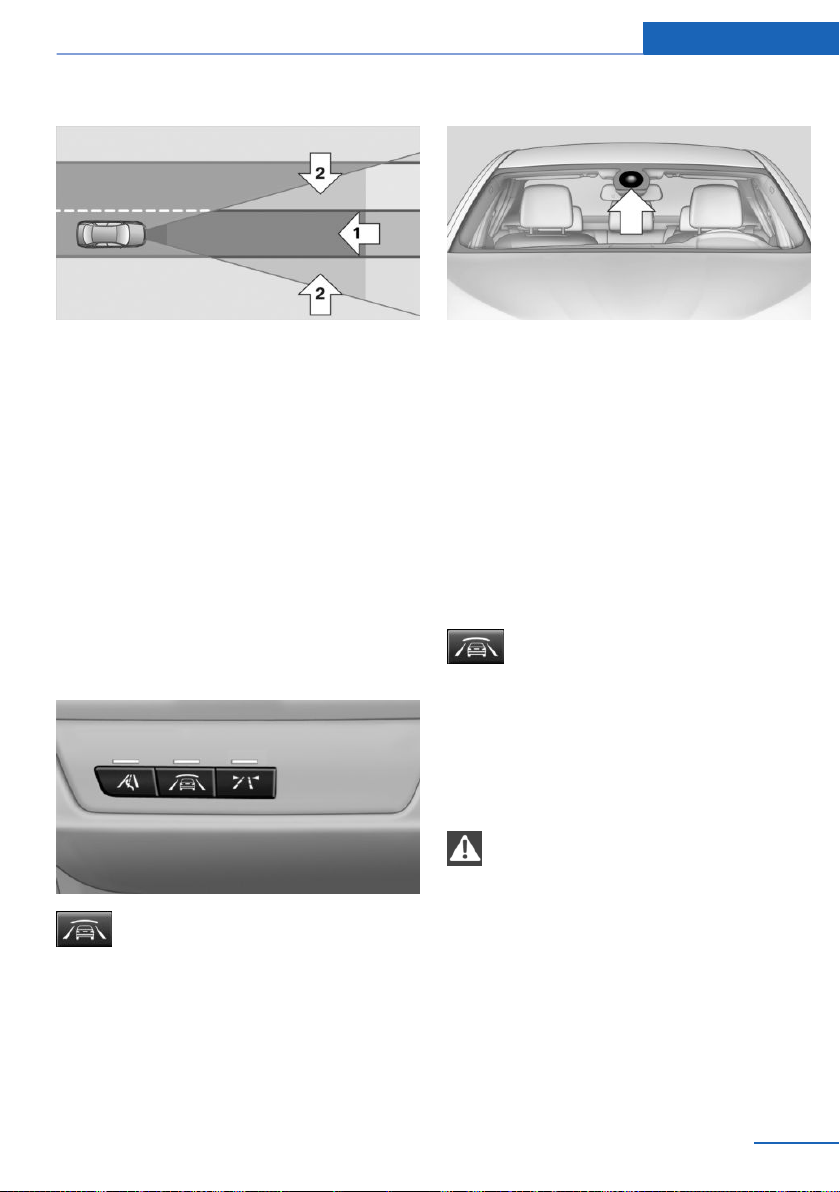 2

1

2